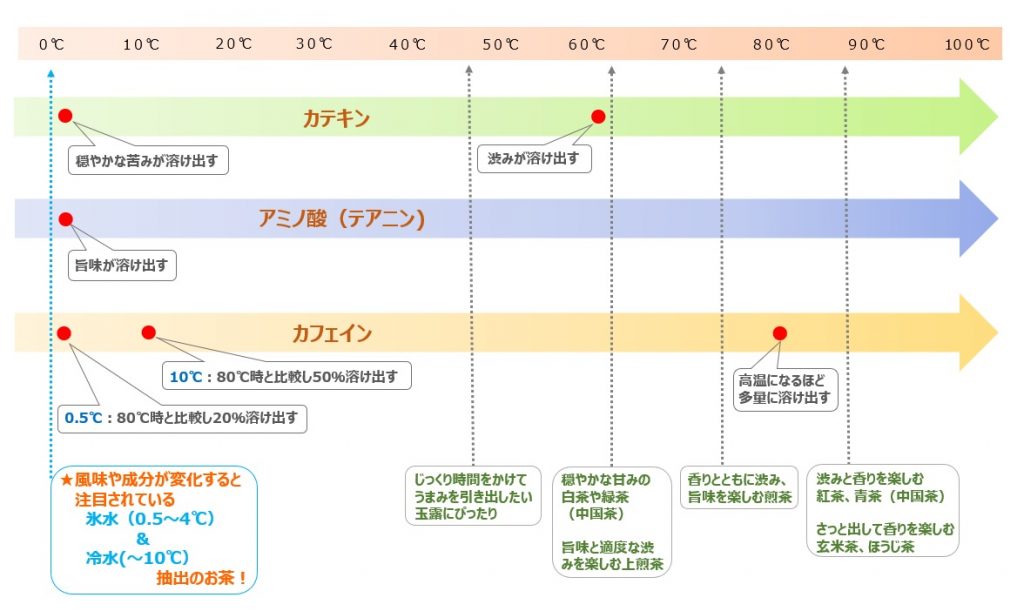 0℃ 10℃ 20℃ 30℃ 40℃ 50℃ 60℃ 70℃ 80℃ 90℃ 100℃

カテキン

穏やかな苦みが溶け出す

渋みが溶け出す

アミノ酸（テアニン）

旨味が溶け出す

カフェイン

10℃：80℃時と比較し50%溶け出す

0.5℃：80℃時と比較し20%溶け出す

高温になるほど多量に溶け出す

★風味や成分が変化すると注目されている
氷水（0.5～4℃）
&
冷水(～10℃)
抽出のお茶！

じっくり時間をかけてうまみを引き出したい玉露にぴったり

穏やかな甘みの白茶や緑茶（中国茶）

旨味と適度な渋みを楽しむ上煎茶

香りとともに渋み、旨味を楽しむ煎茶

渋みと香りを楽しむ紅茶、青茶（中国茶）

さっと出して香りを楽しむ玄米茶、ほうじ茶